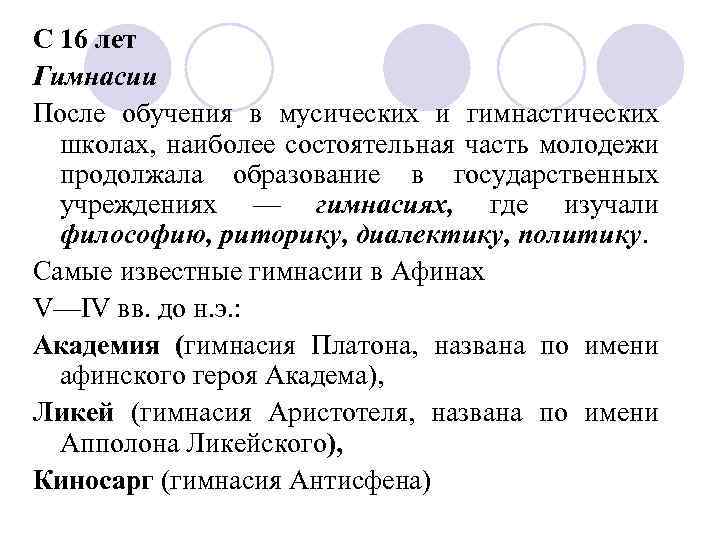 С 16 лет
Гимнасии
После обучения в мусических и гимнастических школах, наиболее состоятельная часть молодежи продолжала образование в государственных учреждениях — гимнасиях, где изучали философию, риторику, диалектику, политику.
Самые известные гимнасии в Афинах
V—IV вв. до н.э.:
Академия (гимнасия Платона, названа по имени афинского героя Академа),
Ликей (гимнасия Аристотеля, названа по имени Апполона Ликейского),
Киносарг (гимнасия Антисфена)